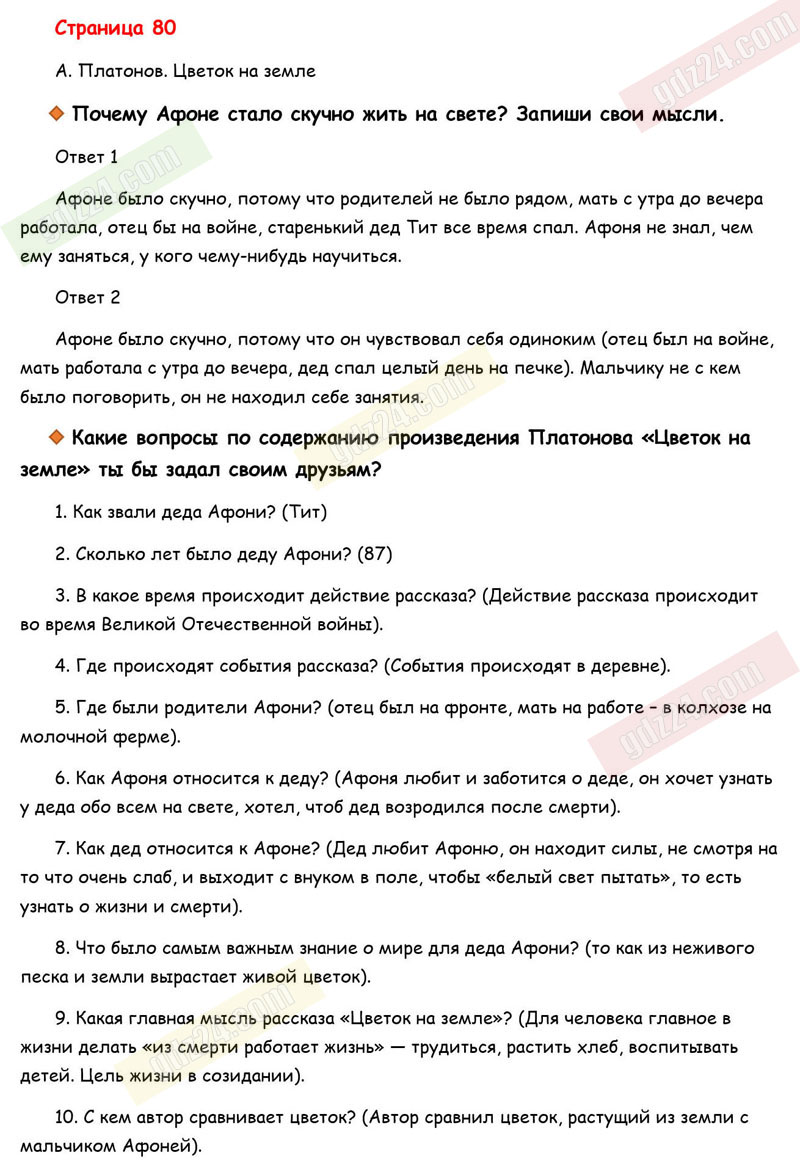 Страница 80

А. Платонов. Цветок на земле

Почему Афоне стало скучно жить на свете? Запиши свои мысли.

Ответ 1

Афоне было скучно, потому что родителей не было рядом, мать с утра до вечера работала, отец бы на войне, старенький дед Тит все время спал. Афоня не знал, чем ему заняться, у кого чему-нибудь научиться.

Ответ 2

Афоне было скучно, потому что он чувствовал себя одиноким (отец был на войне, мать работала с утра до вечера, дед спал целый день на печке). Мальчику не с кем было поговорить, он не находил себе занятия.

Какие вопросы по содержанию произведения Платонова «Цветок на земле» ты бы задал своим друзьям?

1. Как звали деда Афони? (Тит)

2. Сколько лет было деду Афони? (87)

3. В какое время происходит действие рассказа? (Действие рассказа происходит во время Великой Отечественной войны).

4. Где происходят события рассказа? (События происходят в деревне).

5. Где были родители Афони? (отец был на фронте, мать на работе – в колхозе на молочной ферме).

6. Как Афоня относится к деду? (Афоня любит и заботится о деде, он хочет узнать у деда обо всем на свете, хотел, чтоб дед возродился после смерти).

7. Как дед относится к Афоне? (Дед любит Афоню, он находит силы, не смотря на то что очень слаб, и выходит с внуком в поле, чтобы «белый свет пытать», то есть узнать о жизни и смерти).

8. Что было самым важным знание о мире для деда Афони? (то как из неживого песка и земли вырастает живой цветок).

9. Какая главная мысль рассказа «Цветок на земле»? (Для человека главное в жизни делать «из смерти работает жизнь» — трудиться, растить хлеб, воспитывать детей. Цель жизни в созидании).

10. С кем автор сравнивает цветок? (Автор сравнил цветок, растущий из земли с мальчиком Афоней).

gdz24.com